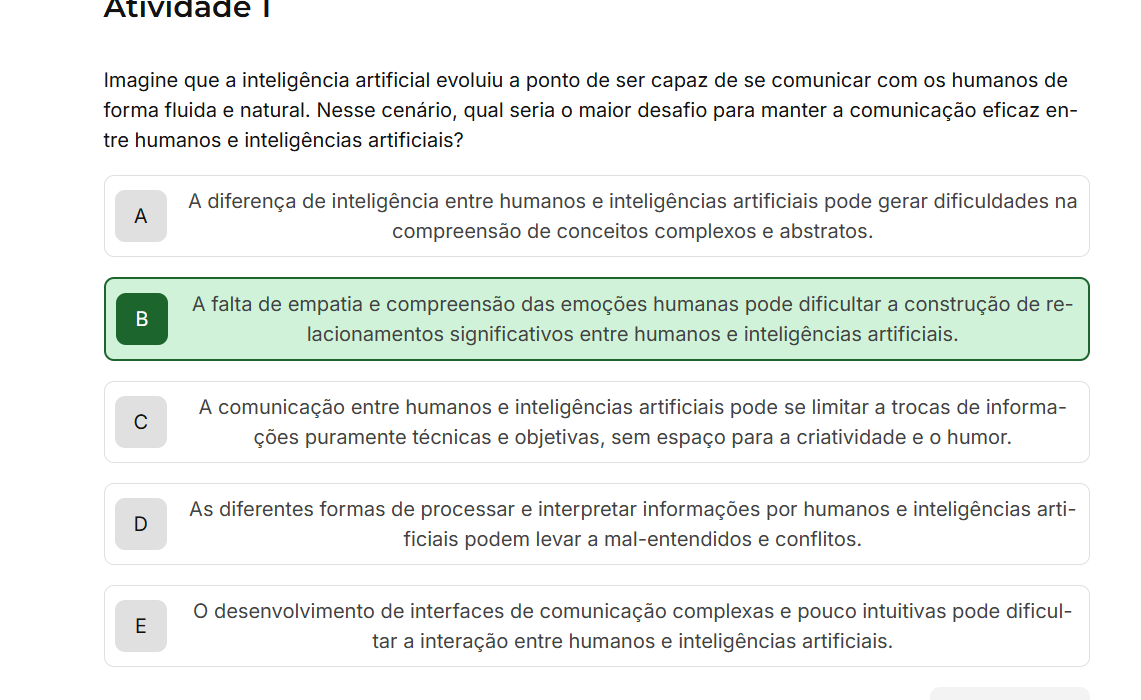 Atividade 1

Imagine que a inteligência artificial evoluiu a ponto de ser capaz de se comunicar com os humanos de forma fluida e natural. Nesse cenário, qual seria o maior desafio para manter a comunicação eficaz entre humanos e inteligências artificiais?

A
A diferença de inteligência entre humanos e inteligências artificiais pode gerar dificuldades na compreensão de conceitos complexos e abstratos.

B
A falta de empatia e compreensão das emoções humanas pode dificultar a construção de relacionamentos significativos entre humanos e inteligências artificiais.

C
A comunicação entre humanos e inteligências artificiais pode se limitar a trocas de informações puramente técnicas e objetivas, sem espaço para a criatividade e o humor.

D
As diferentes formas de processar e interpretar informações por humanos e inteligências artificiais podem levar a mal-entendidos e conflitos.

E
O desenvolvimento de interfaces de comunicação complexas e pouco intuitivas pode dificultar a interação entre humanos e inteligências artificiais.